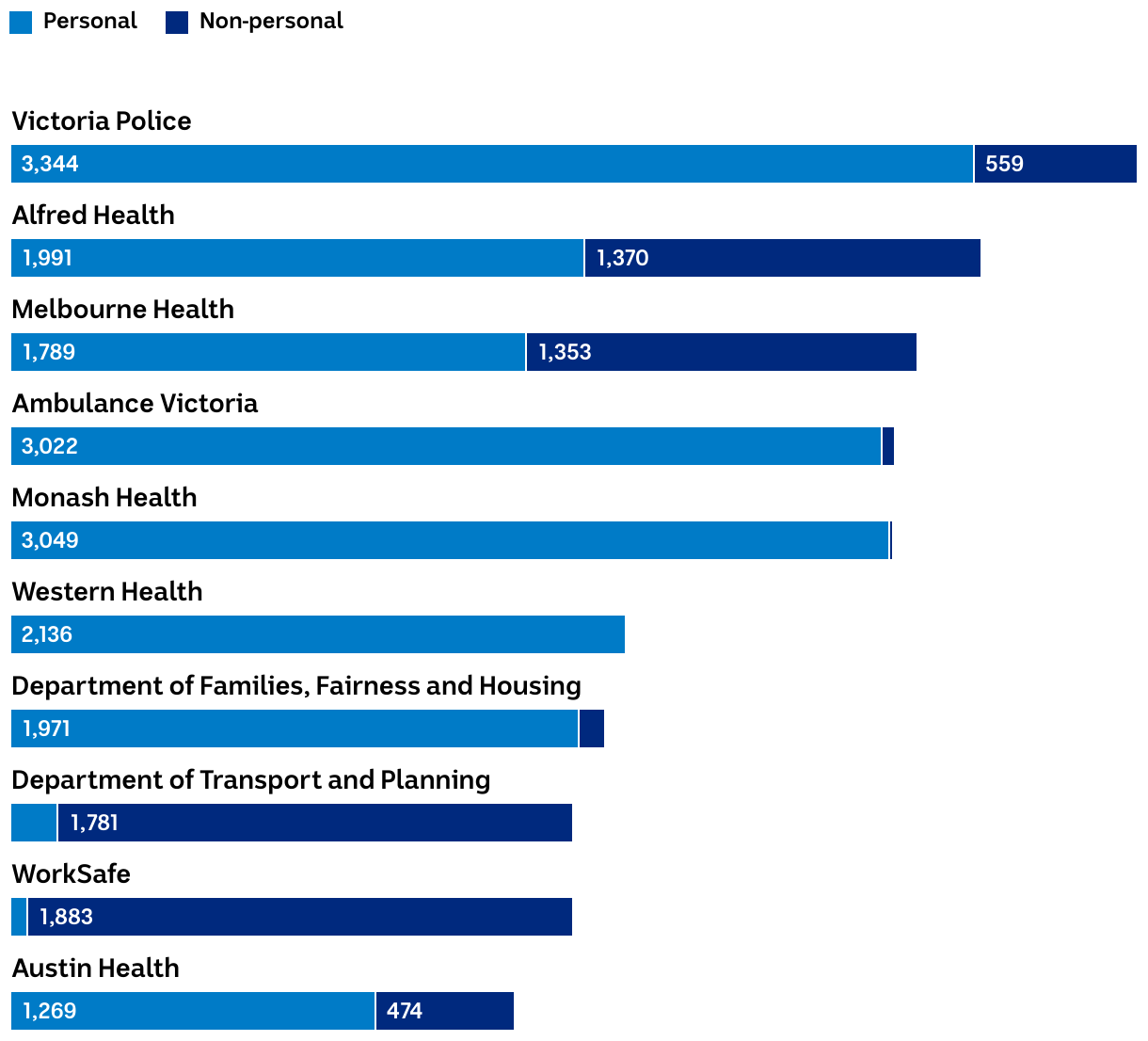 Personal Non-personal

Victoria Police
3,344 559

Alfred Health
1,991 1,370

Melbourne Health
1,789 1,353

Ambulance Victoria
3,022

Monash Health
3,049

Western Health
2,136

Department of Families, Fairness and Housing
1,971

Department of Transport and Planning
1,781

WorkSafe
1,883

Austin Health
1,269 474